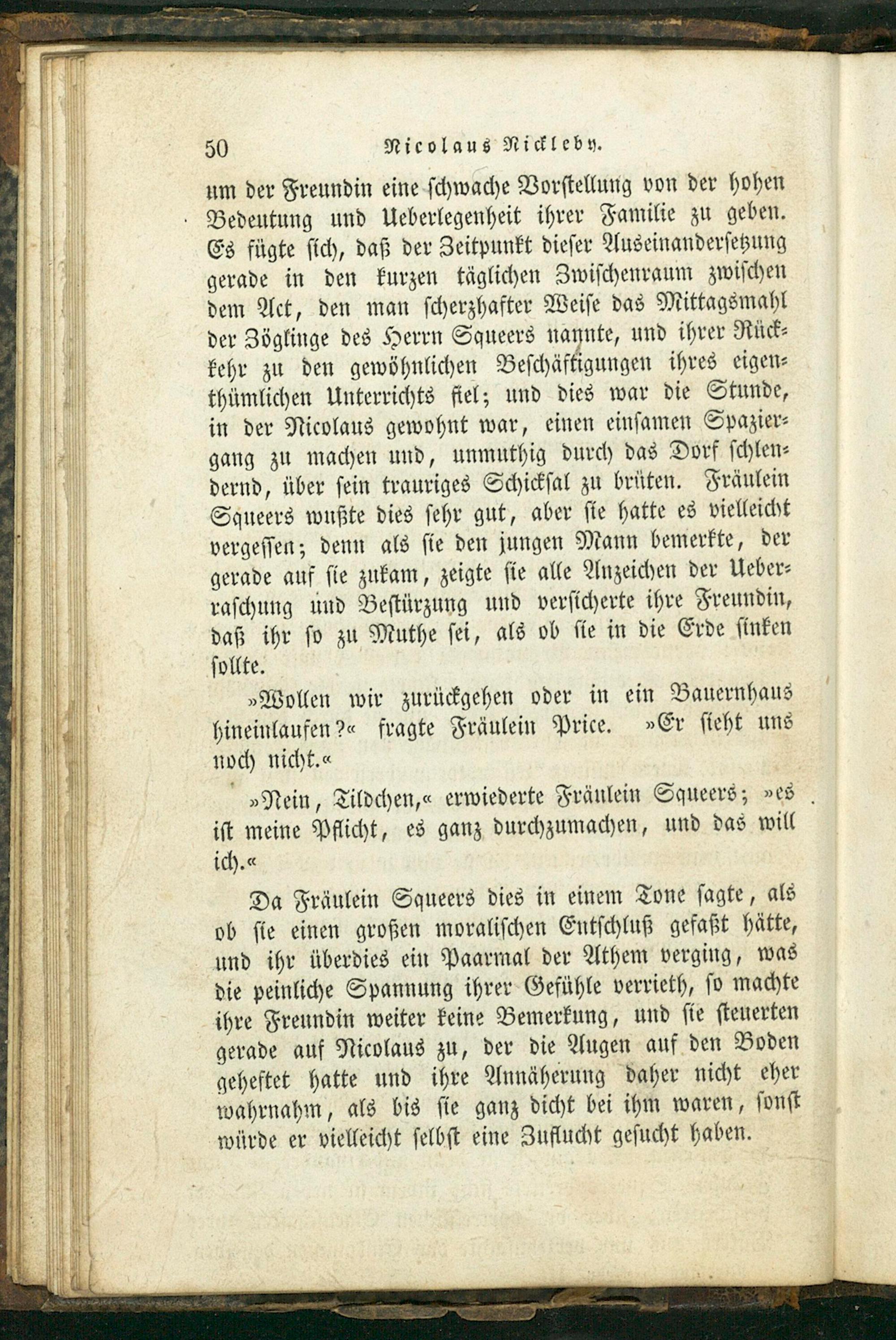 50 Nicolaus Nickleby.

um der Freundin eine schwache Vorstellung von der hohen Bedeutung und Ueberlegenheit ihrer Familie zu geben. Es fügte sich, daß der Zeitpunkt dieser Auseinandersetzung gerade in den kurzen täglichen Zwischenraum zwischen dem Act, den man scherzhafter Weise das Mittagsmahl der Zöglinge des Herrn Squeers nannte, und ihrer Rückkehr zu den gewöhnlichen Beschäftigungen ihres eigenthümlichen Unterrichts fiel; und dies war die Stunde, in der Nicolaus gewohnt war, einen einsamen Spaziergang zu machen und, unmuthig durch das Dorf schlendernd, über sein trauriges Schicksal zu brüten. Fräulein Squeers wußte dies sehr gut, aber sie hatte es vielleicht vergessen; denn als sie den jungen Mann bemerkte, der gerade auf sie zukam, zeigte sie alle Anzeichen der Ueberraschung und Bestürzung und versicherte ihre Freundin, daß ihr so zu Muthe sei, als ob sie in die Erde sinken sollte.

»Wollen wir zurückgehen oder in ein Bauernhaus hineinlaufen?« fragte Fräulein Price. »Er sieht uns noch nicht.«

»Nein, Tildchen,« erwiederte Fräulein Squeers; »es ist meine Pflicht, es ganz durchzumachen, und das will ich.«

Da Fräulein Squeers dies in einem Tone sagte, als ob sie einen großen moralischen Entschluß gefaßt hätte, und ihr überdies ein Paarmal der Athem verging, was die peinliche Spannung ihrer Gefühle verrieth, so machte ihre Freundin weiter keine Bemerkung, und sie steuerten gerade auf Nicolaus zu, der die Augen auf den Boden geheftet hatte und ihre Annäherung daher nicht eher wahrnahm, als bis sie ganz dicht bei ihm waren, sonst würde er vielleicht selbst eine Zuflucht gesucht haben.